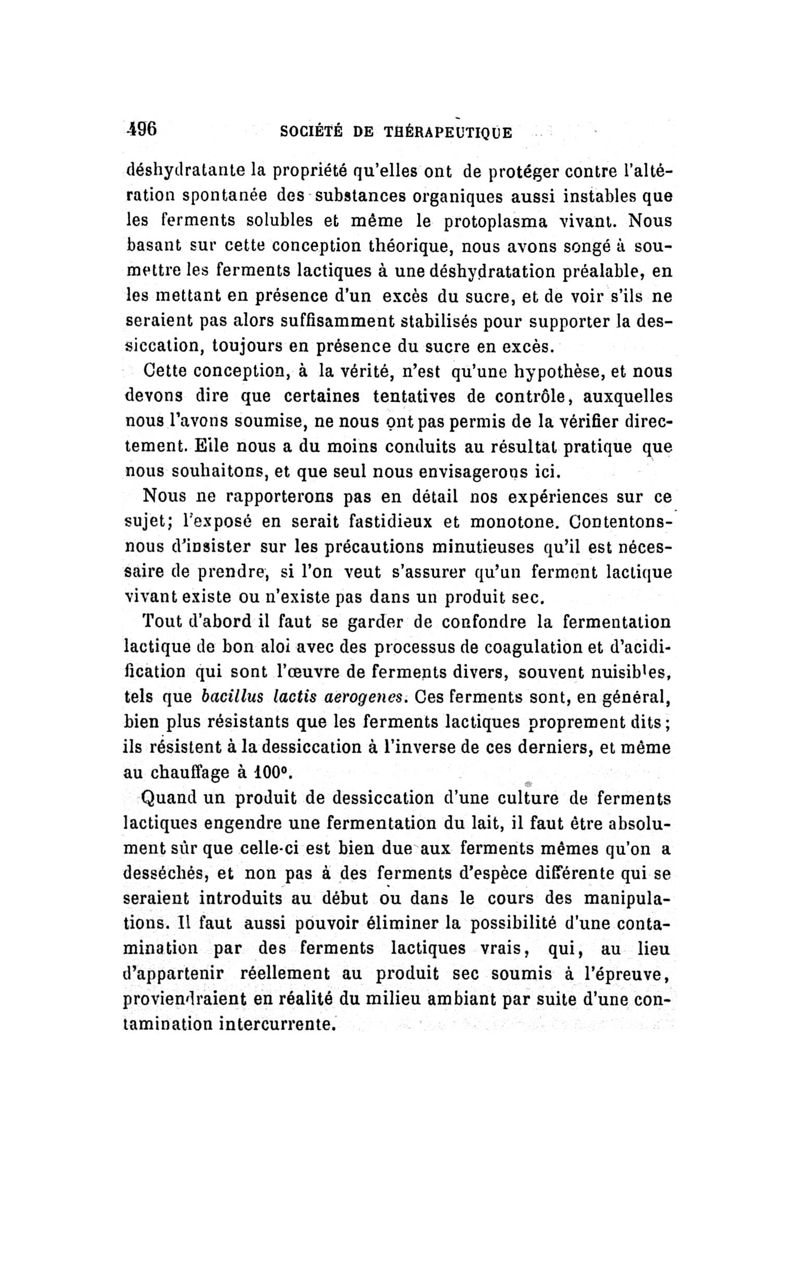 496 SOCIÉTÉ DE THÉRAPEUTIQUE

déshydratante la propriété qu'elles ont de protéger contre l'altération spontanée des substances organiques aussi instables que les ferments solubles et même le protoplasma vivant. Nous basant sur cette conception théorique, nous avons songé à soumettre les ferments lactiques à une déshydratation préalable, en les mettant en présence d'un excès du sucre, et de voir s'ils ne seraient pas alors suffisamment stabilisés pour supporter la dessiccation, toujours en présence du sucre en excès.

Cette conception, à la vérité, n'est qu'une hypothèse, et nous devons dire que certaines tentatives de contrôle, auxquelles nous l'avons soumise, ne nous ont pas permis de la vérifier directement. Elle nous a du moins conduits au résultat pratique que nous souhaitons, et que seul nous envisagerons ici.

Nous ne rapporterons pas en détail nos expériences sur ce sujet; l'exposé en serait fastidieux et monotone. Contentons-nous d'insister sur les précautions minutieuses qu'il est nécessaire de prendre, si l'on veut s'assurer qu'un ferment lactique vivant existe ou n'existe pas dans un produit sec.

Tout d'abord il faut se garder de confondre la fermentation lactique de bon aloi avec des processus de coagulation et d'acidification qui sont l'œuvre de ferments divers, souvent nuisibles, tels que bacillus lactis aerogenes. Ces ferments sont, en général, bien plus résistants que les ferments lactiques proprement dits; ils résistent à la dessiccation à l'inverse de ces derniers, et même au chauffage à 100°.

Quand un produit de dessiccation d'une culture de ferments lactiques engendre une fermentation du lait, il faut être absolument sûr que celle-ci est bien due aux ferments mêmes qu'on a desséchés, et non pas à des ferments d'espèce différente qui se seraient introduits au début ou dans le cours des manipulations. Il faut aussi pouvoir éliminer la possibilité d'une contamination par des ferments lactiques vrais, qui, au lieu d'appartenir réellement au produit sec soumis à l'épreuve, proviendraient en réalité du milieu ambiant par suite d'une contamination intercurrente.